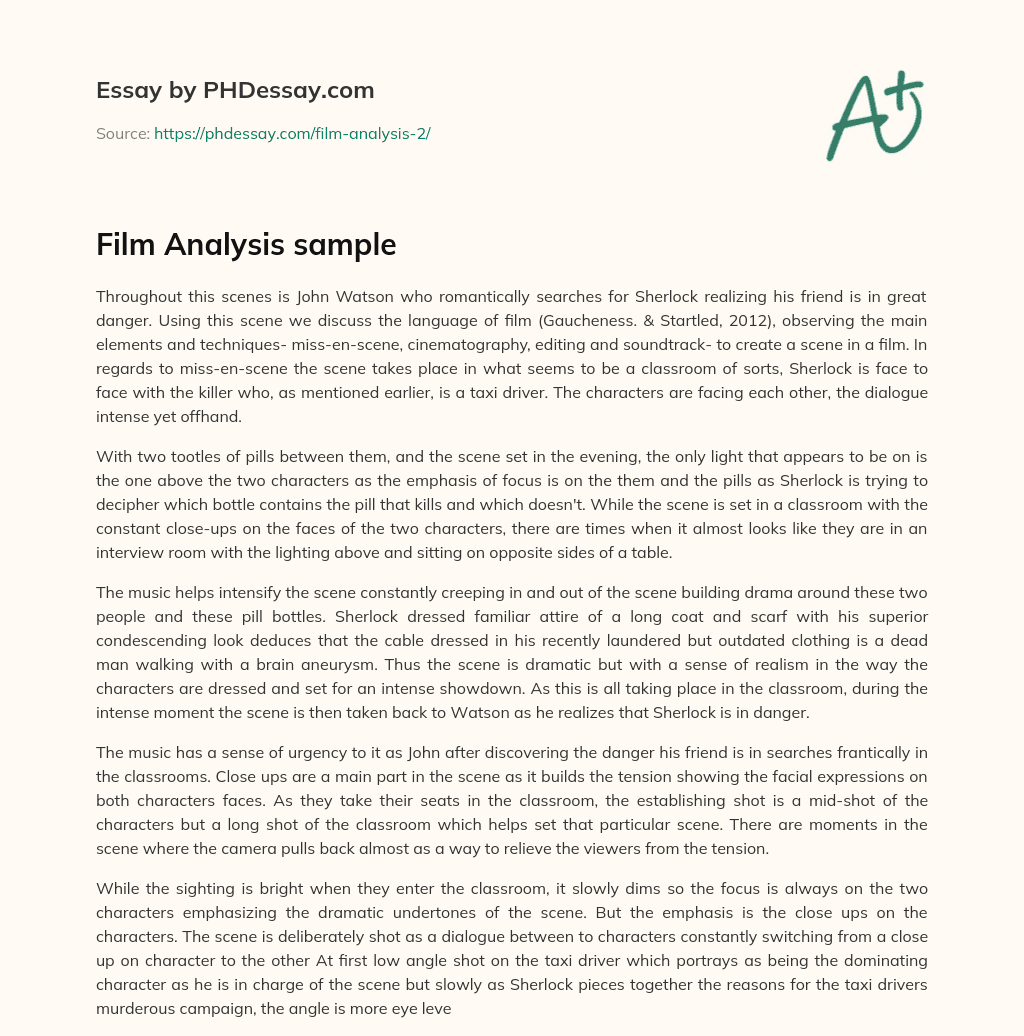 Essay by PHDessay.com

Source: https://phdessay.com/film-analysis-2/

A+

Film Analysis sample

Throughout this scenes is John Watson who romantically searches for Sherlock realizing his friend is in great danger. Using this scene we discuss the language of film (Gaucheness. & Startled, 2012), observing the main elements and techniques- miss-en-scene, cinematography, editing and soundtrack- to create a scene in a film. In regards to miss-en-scene the scene takes place in what seems to be a classroom of sorts, Sherlock is face to face with the killer who, as mentioned earlier, is a taxi driver. The characters are facing each other, the dialogue intense yet offhand.

With two tootles of pills between them, and the scene set in the evening, the only light that appears to be on is the one above the two characters as the emphasis of focus is on the them and the pills as Sherlock is trying to decipher which bottle contains the pill that kills and which doesn't. While the scene is set in a classroom with the constant close-ups on the faces of the two characters, there are times when it almost looks like they are in an interview room with the lighting above and sitting on opposite sides of a table.

The music helps intensify the scene constantly creeping in and out of the scene building drama around these two people and these pill bottles. Sherlock dressed familiar attire of a long coat and scarf with his superior condescending look deduces that the cable dressed in his recently laundered but outdated clothing is a dead man walking with a brain aneurysm. Thus the scene is dramatic but with a sense of realism in the way the characters are dressed and set for an intense showdown. As this is all taking place in the classroom, during the intense moment the scene is then taken back to Watson as he realizes that Sherlock is in danger.

The music has a sense of urgency to it as John after discovering the danger his friend is in searches frantically in the classrooms. Close ups are a main part in the scene as it builds the tension showing the facial expressions on both characters faces. As they take their seats in the classroom, the establishing shot is a mid-shot of the characters but a long shot of the classroom which helps set that particular scene. There are moments in the scene where the camera pulls back almost as a way to relieve the viewers from the tension.

While the sighting is bright when they enter the classroom, it slowly dims so the focus is always on the two characters emphasizing the dramatic undertones of the scene. But the emphasis is the close ups on the characters. The scene is deliberately shot as a dialogue between to characters constantly switching from a close up on character to the other At first low angle shot on the taxi driver which portrays as being the dominating character as he is in charge of the scene but slowly as Sherlock pieces together the reasons for the taxi drivers murderous campaign, the angle is more eye leve